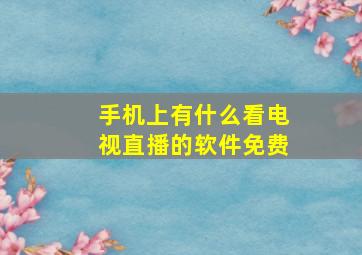 手机上有什么看电视直播的软件免费